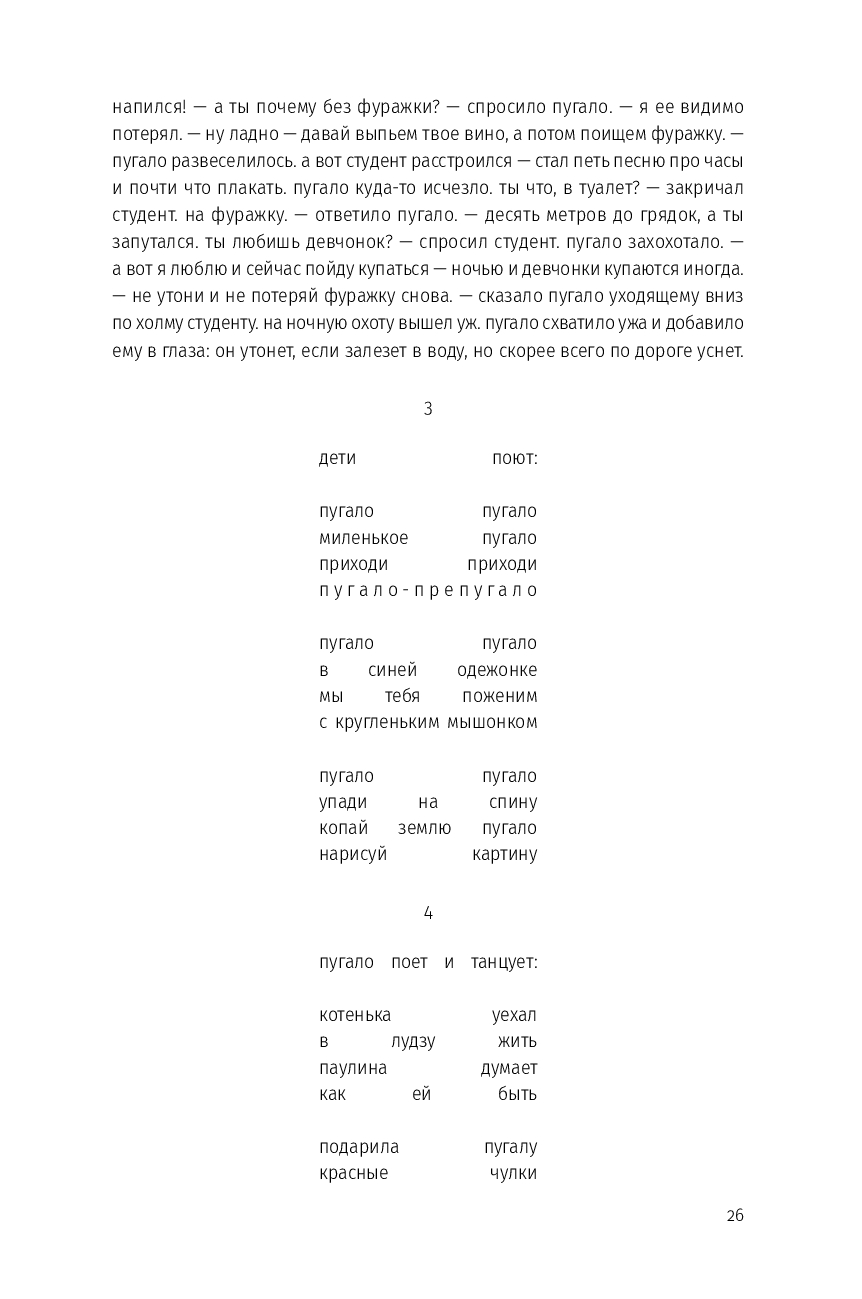 напился! — а ты почему без фуражки? — спросило пугало. — я ее видимо потерял. — ну ладно — давай выпьем твое вино, а потом поищем фуражку. — пугало развеселилось. а вот студент расстроился — стал петь песню про часы и почти что плакать. пугало куда-то исчезло. ты что, в туалет? — закричал студент. на фуражку. — ответило пугало. — десять метров до грядок, а ты запутался. ты любишь девчонок? — спросил студент. пугало захохотало. — а вот я люблю и сейчас пойду купаться — ночью и девчонки купаются иногда. — не утони и не потеряй фуражку снова. — сказало пугало уходящему вниз по холму студенту. на ночную охоту вышел уж. пугало схватило ужа и добавило ему в глаза: он утонет, если залезет в воду, но скорее всего по дороге уснет.

3

дети поют:

пугало пугало
миленькое пугало
приходи приходи
пугало-препугало

пугало пугало
в синей одежонке
мы тебя поженим
с кругленьким мышонком

пугало пугало
упади на спину
копай землю пугало
нарисуй картину

4

пугало поет и танцует:

котенька уехал
в лудзу жить
паулина думает
как ей быть

подарила пугалу
красные чулки

26